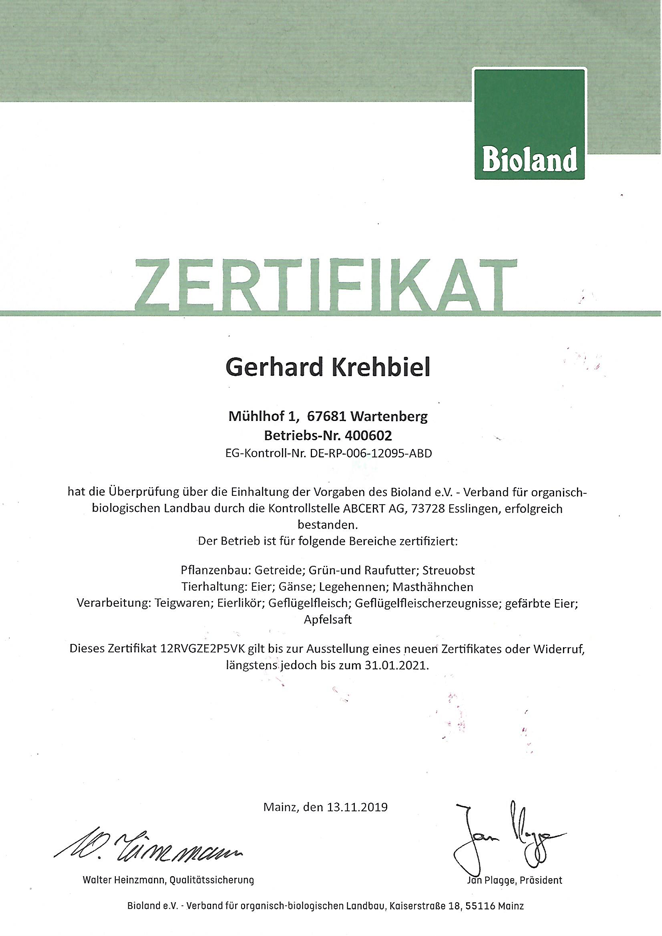 Bioland

ZERTIFIKAT

Gerhard Krehbiel

Mühlhof 1, 67681 Wartenberg
Betriebs-Nr. 400602
EG-Kontroll-Nr. DE-RP-006-12095-ABD

hat die Überprüfung über die Einhaltung der Vorgaben des Bioland e.V. - Verband für organisch-biologischen Landbau durch die Kontrollstelle ABCERT AG, 73728 Esslingen, erfolgreich bestanden.
Der Betrieb ist für folgende Bereiche zertifiziert:

Pflanzenbau: Getreide; Grün-und Raufutter; Streuobst
Tierhaltung: Eier; Gänse; Legehennen; Masthähnchen
Verarbeitung: Teigwaren; Eierlikör; Geflügelfleisch; Geflügelfleischerzeugnisse; gefärbte Eier; Apfelsaft

Dieses Zertifikat 12RVGZE2P5VK gilt bis zur Ausstellung eines neuen Zertifikates oder Widerruf, längstens jedoch bis zum 31.01.2021.

Mainz, den 13.11.2019

W. Heinzmann

Jan Plagge

Walter Heinzmann, Qualitätssicherung

Jan Plagge, Präsident

Bioland e.V. - Verband für organisch-biologischen Landbau, Kaiserstraße 18, 55116 Mainz